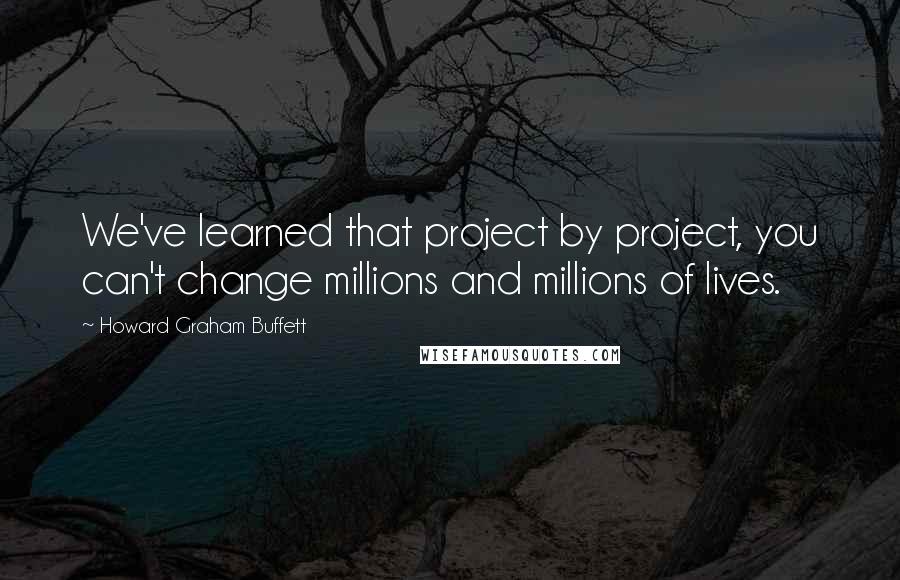 We've learned that project by project, you can't change millions and millions of lives.

~ Howard Graham Buffett

WISEFAMOUSQUOTES.COM